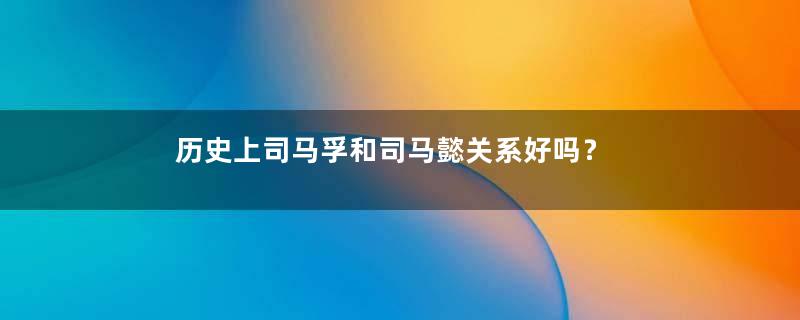 历史上司马孚和司马懿关系好吗？